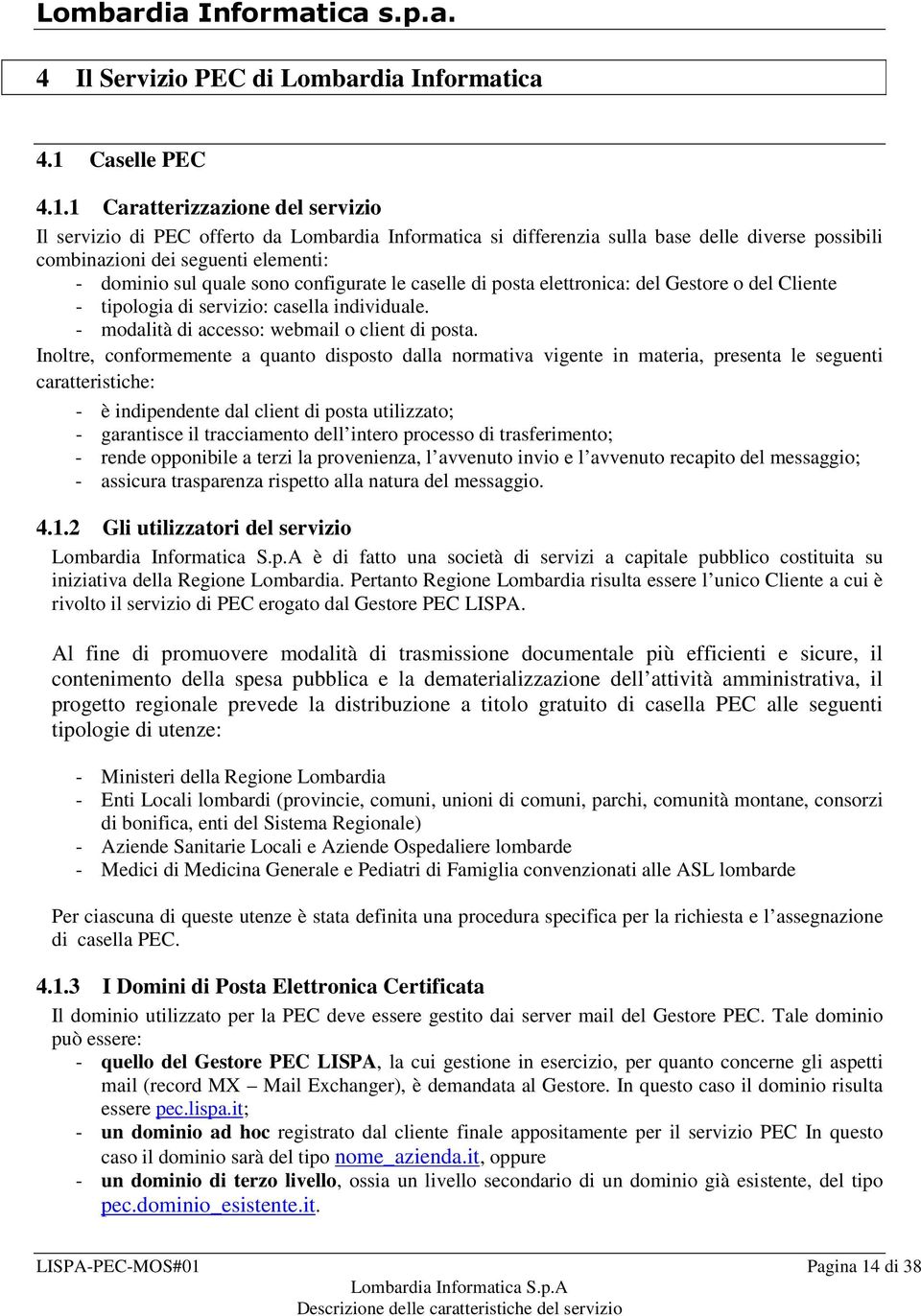 Lombardia Informatica s.p.a.

4 Il Servizio PEC di Lombardia Informatica

4.1 Caselle PEC

4.1.1 Caratterizzazione del servizio

Il servizio di PEC offerto da Lombardia Informatica si differenzia sulla base delle diverse possibili combinazioni dei seguenti elementi:
- dominio sul quale sono configurate le caselle di posta elettronica: del Gestore o del Cliente
- tipologia di servizio: casella individuale.
- modalità di accesso: webmail o client di posta.

Inoltre, conformemente a quanto disposto dalla normativa vigente in materia, presenta le seguenti caratteristiche:
- è indipendente dal client di posta utilizzato;
- garantisce il tracciamento dell'intero processo di trasferimento;
- rende opponibile a terzi la provenienza, l'avvenuto invio e l'avvenuto recapito del messaggio;
- assicura trasparenza rispetto alla natura del messaggio.

4.1.2 Gli utilizzatori del servizio

Lombardia Informatica S.p.A è di fatto una società di servizi a capitale pubblico costituita su iniziativa della Regione Lombardia. Pertanto Regione Lombardia risulta essere l'unico Cliente a cui è rivolto il servizio di PEC erogato dal Gestore PEC LISPA.

Al fine di promuovere modalità di trasmissione documentale più efficienti e sicure, il contenimento della spesa pubblica e la dematerializzazione dell'attività amministrativa, il progetto regionale prevede la distribuzione a titolo gratuito di casella PEC alle seguenti tipologie di utenze:

- Ministeri della Regione Lombardia
- Enti Locali lombardi (provincie, comuni, unioni di comuni, parchi, comunità montane, consorzi di bonifica, enti del Sistema Regionale)
- Aziende Sanitarie Locali e Aziende Ospedaliere lombarde
- Medici di Medicina Generale e Pediatri di Famiglia convenzionati alle ASL lombarde

Per ciascuna di queste utenze è stata definita una procedura specifica per la richiesta e l'assegnazione di casella PEC.

4.1.3 I Domini di Posta Elettronica Certificata

Il dominio utilizzato per la PEC deve essere gestito dai server mail del Gestore PEC. Tale dominio può essere:
- quello del Gestore PEC LISPA, la cui gestione in esercizio, per quanto concerne gli aspetti mail (record MX – Mail Exchanger), è demandata al Gestore. In questo caso il dominio risulta essere pec.lispa.it;
- un dominio ad hoc registrato dal cliente finale appositamente per il servizio PEC In questo caso il dominio sarà del tipo nome_azienda.it, oppure
- un dominio di terzo livello, ossia un livello secondario di un dominio già esistente, del tipo pec.dominio_esistente.it.

LISPA-PEC-MOS#01 Pagina 14 di 38
Lombardia Informatica S.p.A
Descrizione delle caratteristiche del servizio